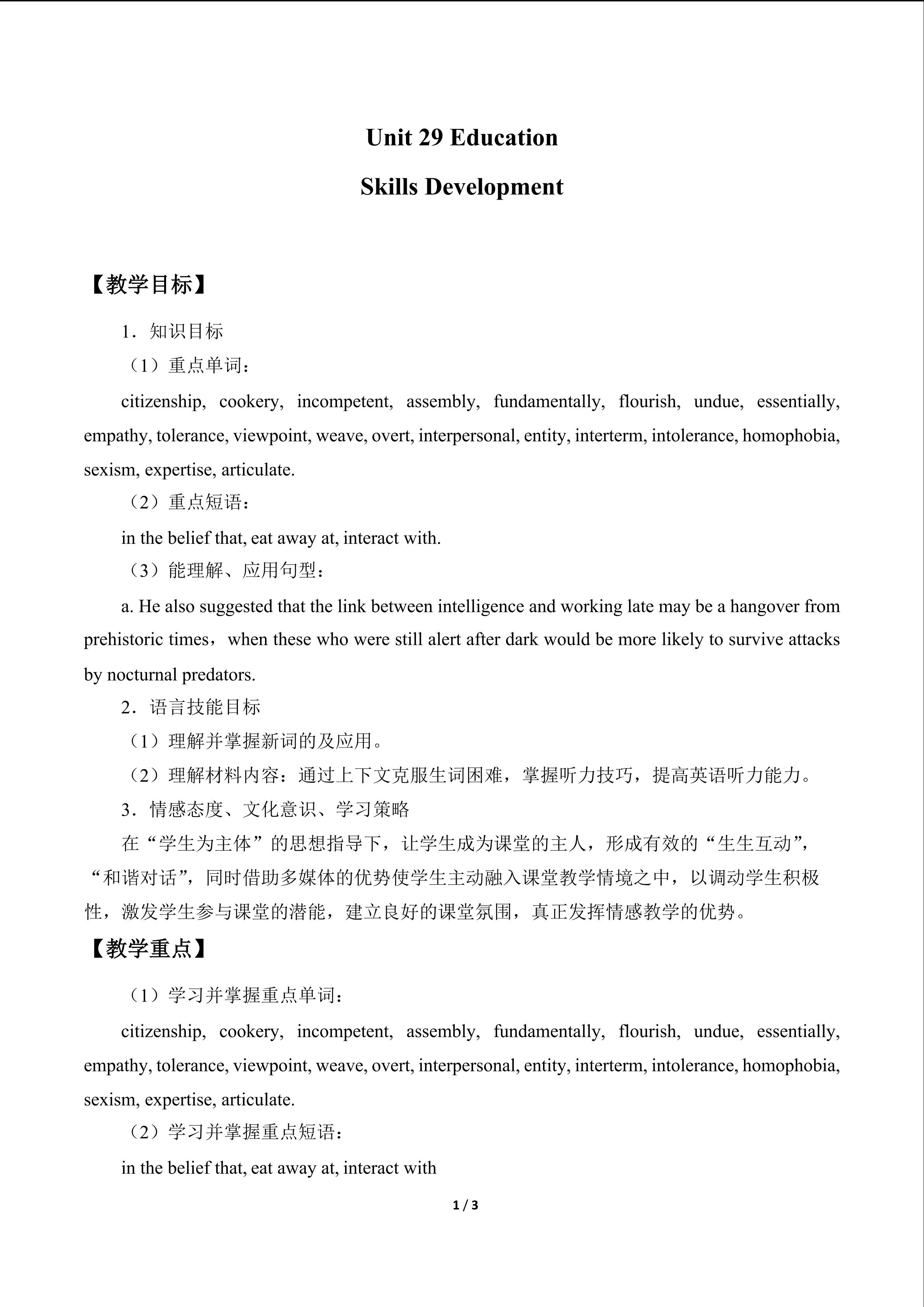 Unit 29 Education

Skills Development

【教学目标】

1．知识目标

（1）重点单词：

citizenship, cookery, incompetent, assembly, fundamentally, flourish, undue, essentially, empathy, tolerance, viewpoint, weave, overt, interpersonal, entity, interterm, intolerance, homophobia, sexism, expertise, articulate.

（2）重点短语：

in the belief that, eat away at, interact with.

（3）能理解、应用句型：

a. He also suggested that the link between intelligence and working late may be a hangover from prehistoric times，when these who were still alert after dark would be more likely to survive attacks by nocturnal predators.

2．语言技能目标

（1）理解并掌握新词的及应用。

（2）理解材料内容：通过上下文克服生词困难，掌握听力技巧，提高英语听力能力。

3．情感态度、文化意识、学习策略

在“学生为主体”的思想指导下，让学生成为课堂的主人，形成有效的“生生互动”，“和谐对话”，同时借助多媒体的优势使学生主动融入课堂教学情境之中，以调动学生积极性，激发学生参与课堂的潜能，建立良好的课堂氛围，真正发挥情感教学的优势。

【教学重点】

（1）学习并掌握重点单词：

citizenship, cookery, incompetent, assembly, fundamentally, flourish, undue, essentially, empathy, tolerance, viewpoint, weave, overt, interpersonal, entity, interterm, intolerance, homophobia, sexism, expertise, articulate.

（2）学习并掌握重点短语：

in the belief that, eat away at, interact with

1 / 3